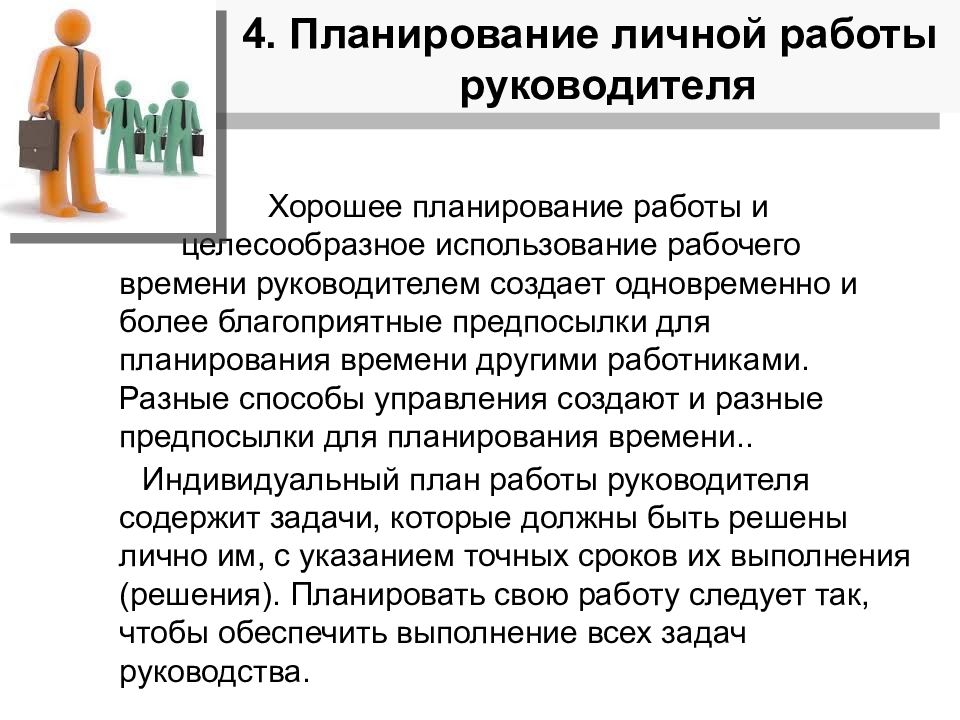 4. Планирование личной работы руководителя

Хорошее планирование работы и целесообразное использование рабочего времени руководителем создает одновременно и более благоприятные предпосылки для планирования времени другими работниками. Разные способы управления создают и разные предпосылки для планирования времени..

Индивидуальный план работы руководителя содержит задачи, которые должны быть решены лично им, с указанием точных сроков их выполнения (решения). Планировать свою работу следует так, чтобы обеспечить выполнение всех задач руководства.